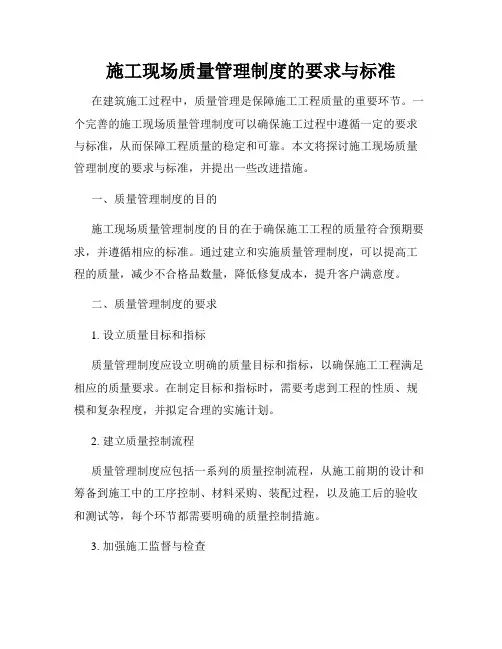 施工现场质量管理制度的要求与标准

在建筑施工过程中，质量管理是保障施工工程质量的重要环节。一个完善的施工现场质量管理制度可以确保施工过程中遵循一定的要求与标准，从而保障工程质量的稳定和可靠。本文将探讨施工现场质量管理制度的要求与标准，并提出一些改进措施。

一、质量管理制度的目的

施工现场质量管理制度的目的在于确保施工工程的质量符合预期要求，并遵循相应的标准。通过建立和实施质量管理制度，可以提高工程的质量，减少不合格品数量，降低修复成本，提升客户满意度。

二、质量管理制度的要求

1. 设立质量目标和指标

质量管理制度应设立明确的质量目标和指标，以确保施工工程满足相应的质量要求。在制定目标和指标时，需要考虑到工程的性质、规模和复杂程度，并拟定合理的实施计划。

2. 建立质量控制流程

质量管理制度应包括一系列的质量控制流程，从施工前期的设计和筹备到施工中的工序控制、材料采购、装配过程，以及施工后的验收和测试等，每个环节都需要明确的质量控制措施。

3. 加强施工监督与检查